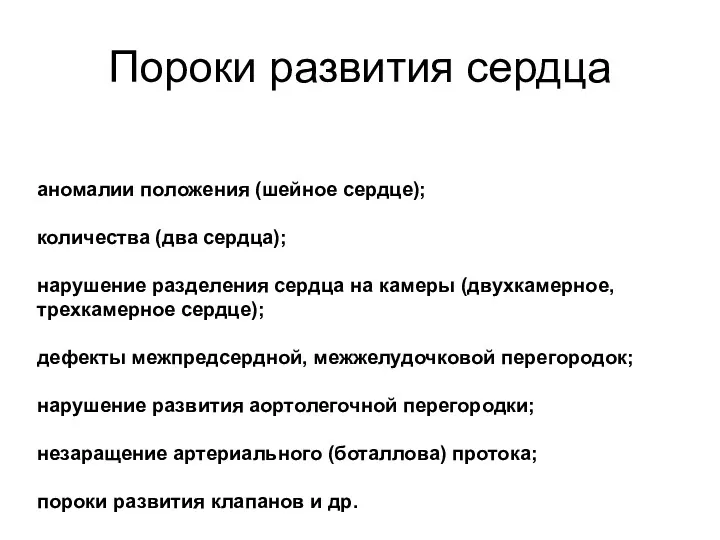 Пороки развития сердца

аномалии положения (шейное сердце);

количества (два сердца);

нарушение разделения сердца на камеры (двухкамерное, трехкамерное сердце);

дефекты межпредсердной, межжелудочковой перегородок;

нарушение развития аортолегочной перегородки;

незаращение артериального (боталлова) протока;

пороки развития клапанов и др.